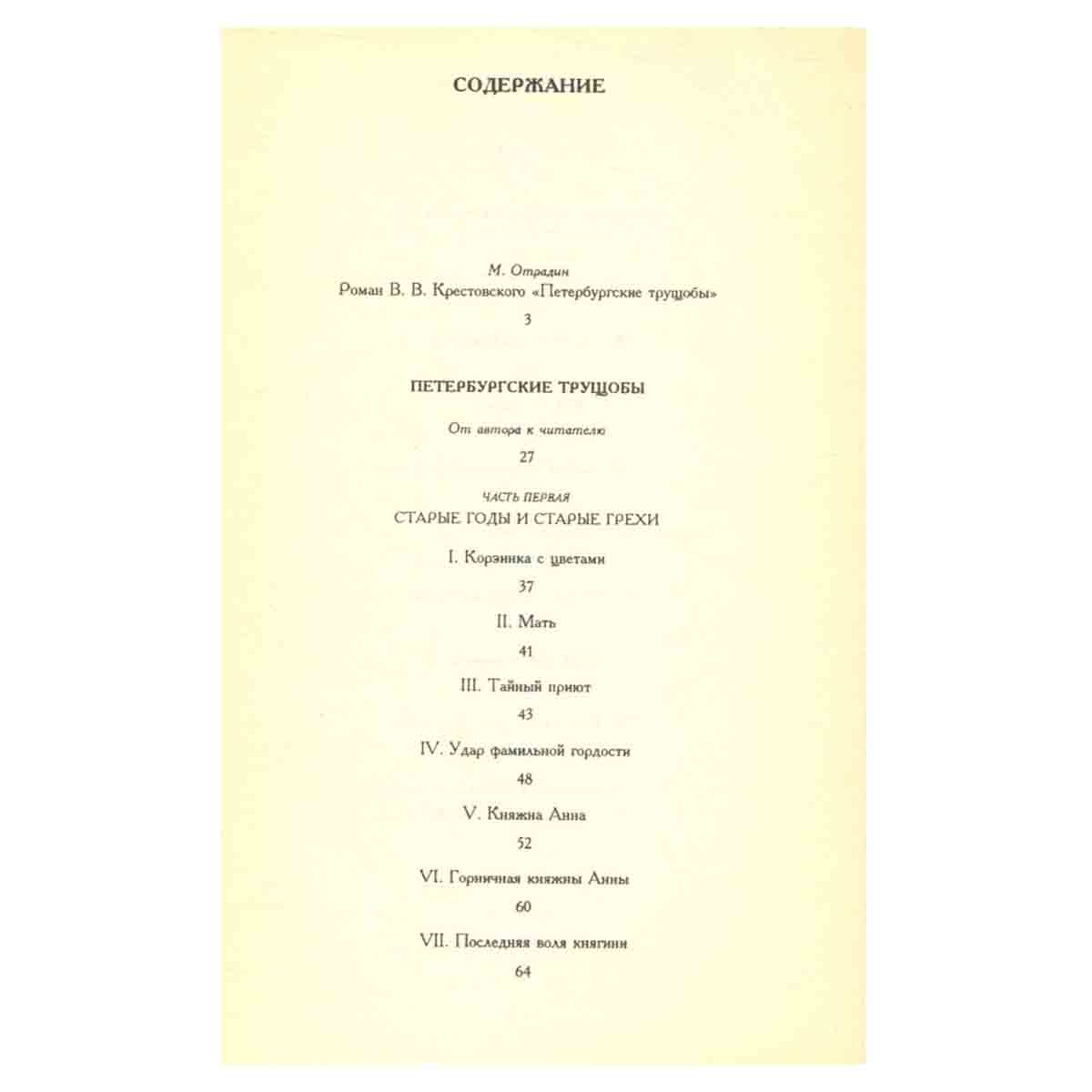 СОДЕРЖАНИЕ

М. Отрадин
Роман В. В. Крестовского «Петербургские трущобы»
3

ПЕТЕРБУРГСКИЕ ТРУЩОБЫ

От автора к читателю
27

ЧАСТЬ ПЕРВАЯ
СТАРЫЕ ГОДЫ И СТАРЫЕ ГРЕХИ

I. Корзинка с цветами
37

II. Мать
41

III. Тайный приют
43

IV. Удар фамильной гордости
48

V. Княжна Анна
52

VI. Горничная княжны Анны
60

VII. Последняя воля княгини
64